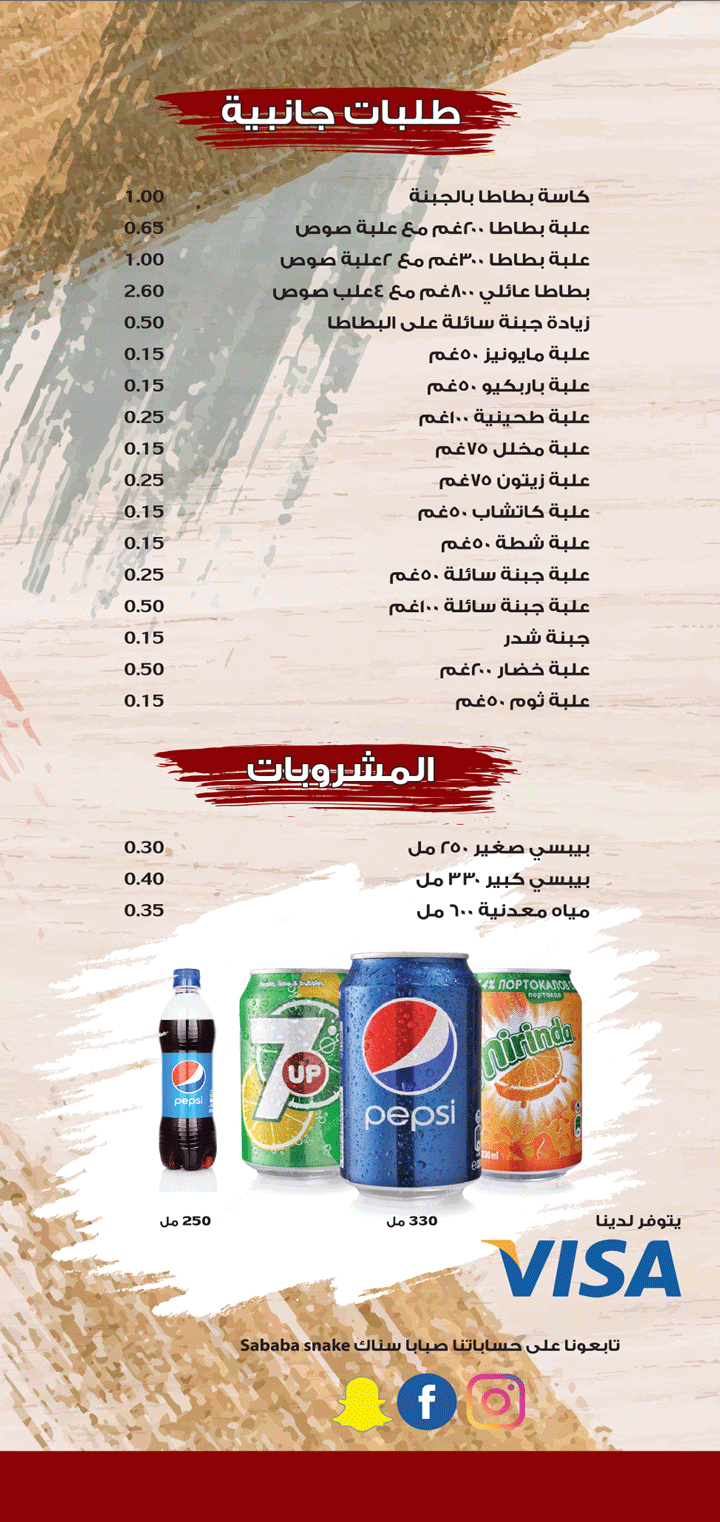 طلبات جانبية

كاسة بطاطا بالجبنة 1.00
علبة بطاطا ٢٠٠غم مع علبة صوص 0.65
علبة بطاطا ٣٠٠غم مع ٢علبة صوص 1.00
بطاطا عائلي ٨٠٠غم مع ٤علب صوص 2.60
زيادة جبنة سائلة على البطاطا 0.50
علبة مايونيز ٥٠غم 0.15
علبة باربكيو ٥٠غم 0.15
علبة طحينية ١٠٠غم 0.25
علبة مخلل ٧٥غم 0.15
علبة زيتون ٧٥غم 0.25
علبة كاتشاب ٥٠غم 0.15
علبة شطة ٥٠غم 0.15
علبة جبنة سائلة ٥٠غم 0.25
علبة جبنة سائلة ١٠٠غم 0.50
جبنة شدر 0.15
علبة خضار ٢٠٠غم 0.50
علبة ثوم ٥٠غم 0.15

المشروبات

بيبسي صغير ٢٥٠ مل 0.30
بيبسي كبير ٣٣٠ مل 0.40
مياه معدنية ٦٠٠ مل 0.35

pepsi
7UP
pepsi
Mirinda

250 مل
330 مل

يتوفر لدينا
VISA

تابعونا على حساباتنا صبابا سناك Sababa snake